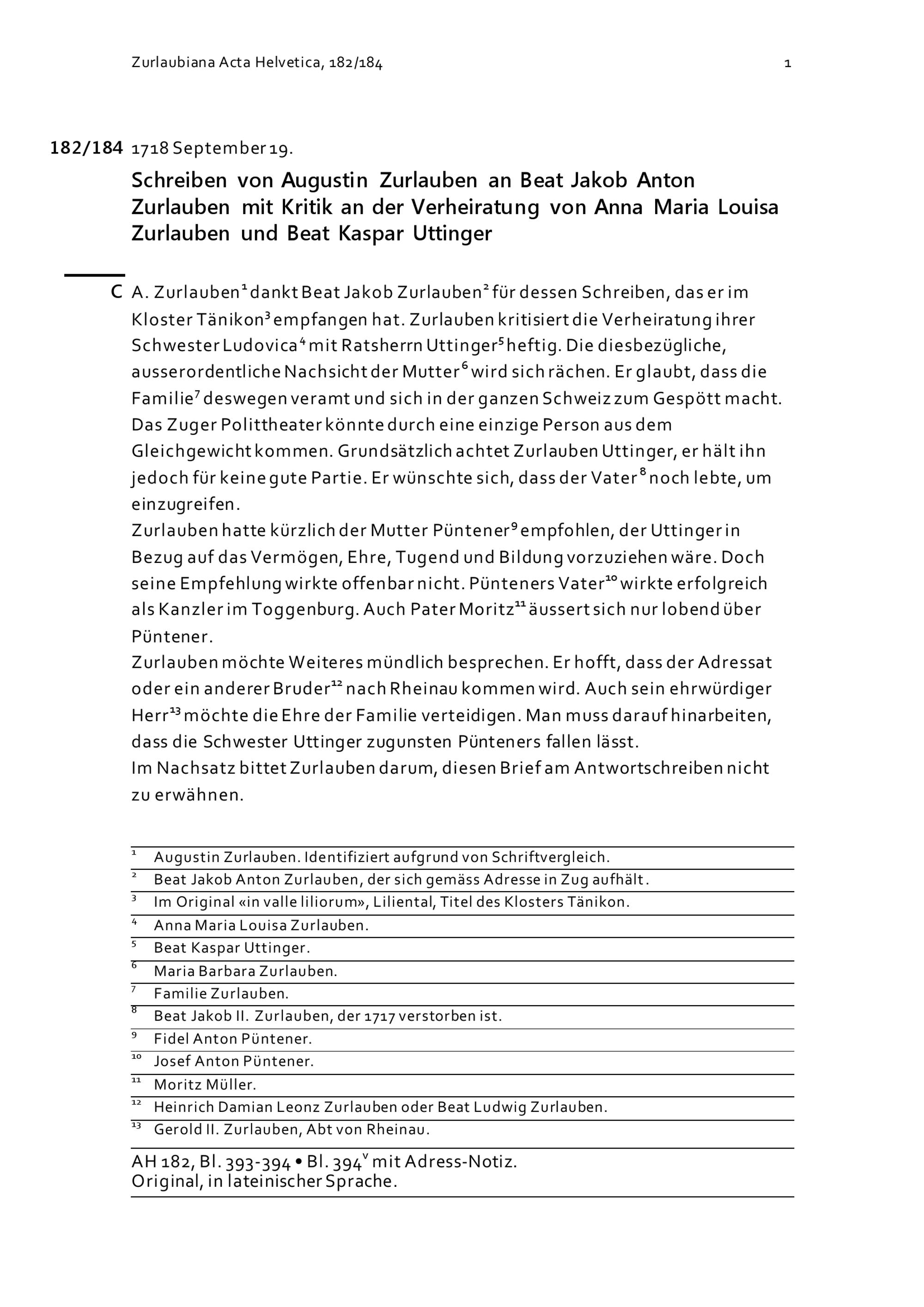 Zurlaubiana Acta Helvetica, 182/184 1

182/184 1718 September 19.

Schreiben von Augustin Zurlauben an Beat Jakob Anton Zurlauben mit Kritik an der Verheiratung von Anna Maria Louisa Zurlauben und Beat Kaspar Uttinger

C A. Zurlauben$^1$ dankt Beat Jakob Zurlauben$^2$ für dessen Schreiben, das er im Kloster Tänikon$^3$ empfangen hat. Zurlauben kritisiert die Verheiratung ihrer Schwester Ludovica$^4$ mit Ratsherrn Uttinger$^5$ heftig. Die diesbezügliche, ausserordentliche Nachsicht der Mutter$^6$ wird sich rächen. Er glaubt, dass die Familie$^7$ deswegen veramt und sich in der ganzen Schweiz zum Gespött macht. Das Zuger Polittheater könnte durch eine einzige Person aus dem Gleichgewicht kommen. Grundsätzlich achtet Zurlauben Uttinger, er hält ihn jedoch für keine gute Partie. Er wünschte sich, dass der Vater$^8$ noch lebte, um einzugreifen.
Zurlauben hatte kürzlich der Mutter Püntener$^9$ empfohlen, der Uttinger in Bezug auf das Vermögen, Ehre, Tugend und Bildung vorzuziehen wäre. Doch seine Empfehlung wirkte offenbar nicht. Pünteners Vater$^{10}$ wirkte erfolgreich als Kanzler im Toggenburg. Auch Pater Moritz$^{11}$ äussert sich nur lobend über Püntener.
Zurlauben möchte Weiteres mündlich besprechen. Er hofft, dass der Adressat oder ein anderer Bruder$^{12}$ nach Rheinau kommen wird. Auch sein ehrwürdiger Herr$^{13}$ möchte die Ehre der Familie verteidigen. Man muss darauf hinarbeiten, dass die Schwester Uttinger zugunsten Pünteners fallen lässt.
Im Nachsatz bittet Zurlauben darum, diesen Brief am Antwortschreiben nicht zu erwähnen.

$^1$ Augustin Zurlauben. Identifiziert aufgrund von Schriftvergleich.
$^2$ Beat Jakob Anton Zurlauben, der sich gemäss Adresse in Zug aufhält.
$^3$ Im Original «in valle liliorum», Liliental, Titel des Klosters Tänikon.
$^4$ Anna Maria Louisa Zurlauben.
$^5$ Beat Kaspar Uttinger.
$^6$ Maria Barbara Zurlauben.
$^7$ Familie Zurlauben.
$^8$ Beat Jakob II. Zurlauben, der 1717 verstorben ist.
$^9$ Fidel Anton Püntener.
$^{10}$ Josef Anton Püntener.
$^{11}$ Moritz Müller.
$^{12}$ Heinrich Damian Leonz Zurlauben oder Beat Ludwig Zurlauben.
$^{13}$ Gerold II. Zurlauben, Abt von Rheinau.

AH 182, Bl. 393-394 • Bl. 394$^v$ mit Adress-Notiz.
Original, in lateinischer Sprache.